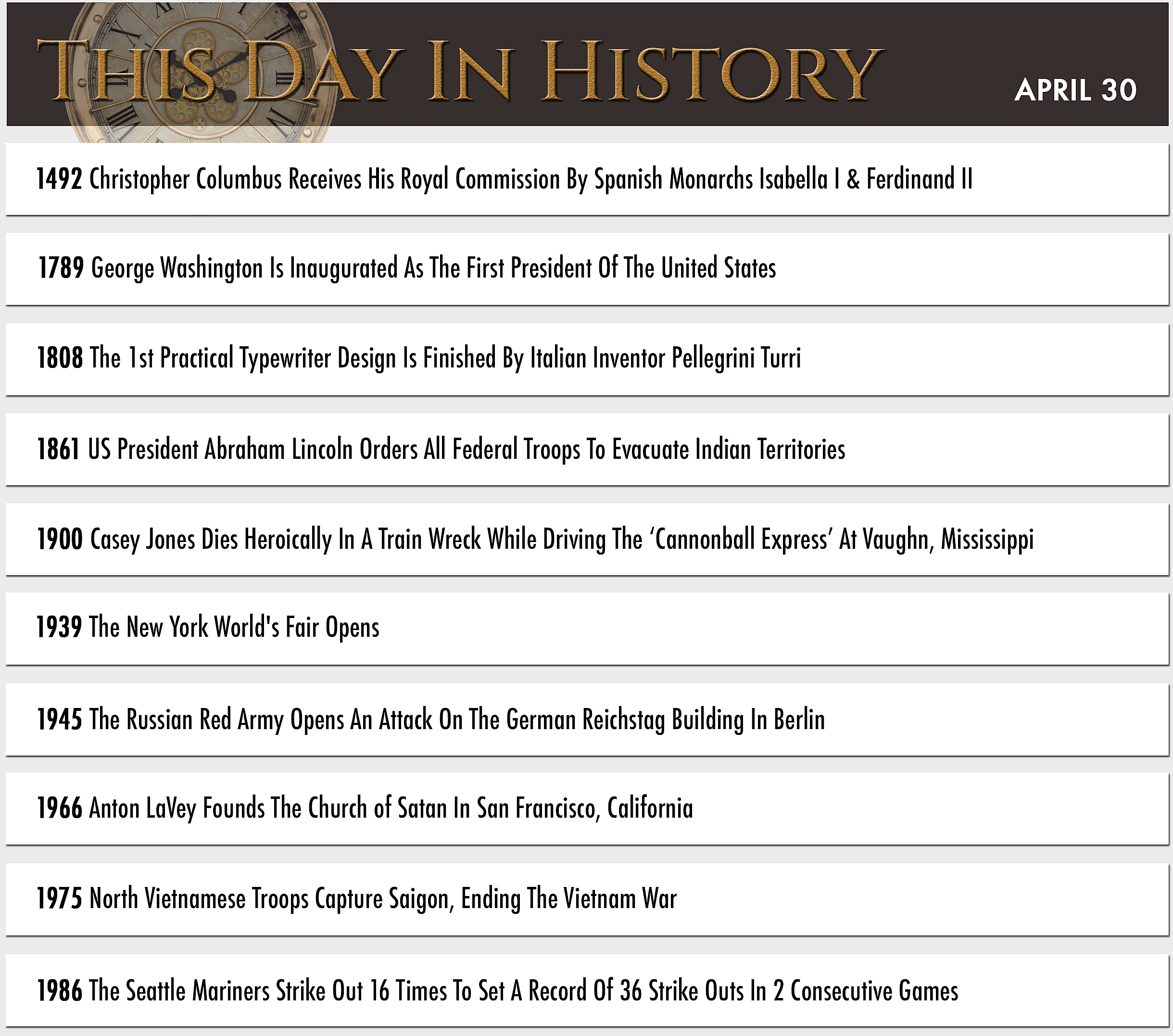 THIS DAY IN HISTORY

APRIL 30

1492 Christopher Columbus Receives His Royal Commission By Spanish Monarchs Isabella I & Ferdinand II

1789 George Washington Is Inaugurated As The First President Of The United States

1808 The 1st Practical Typewriter Design Is Finished By Italian Inventor Pellegrini Turri

1861 US President Abraham Lincoln Orders All Federal Troops To Evacuate Indian Territories

1900 Casey Jones Dies Heroically In A Train Wreck While Driving The ‘Cannonball Express’ At Vaughn, Mississippi

1939 The New York World's Fair Opens

1945 The Russian Red Army Opens An Attack On The German Reichstag Building In Berlin

1966 Anton LaVey Founds The Church of Satan In San Francisco, California

1975 North Vietnamese Troops Capture Saigon, Ending The Vietnam War

1986 The Seattle Mariners Strike Out 16 Times To Set A Record Of 36 Strike Outs In 2 Consecutive Games